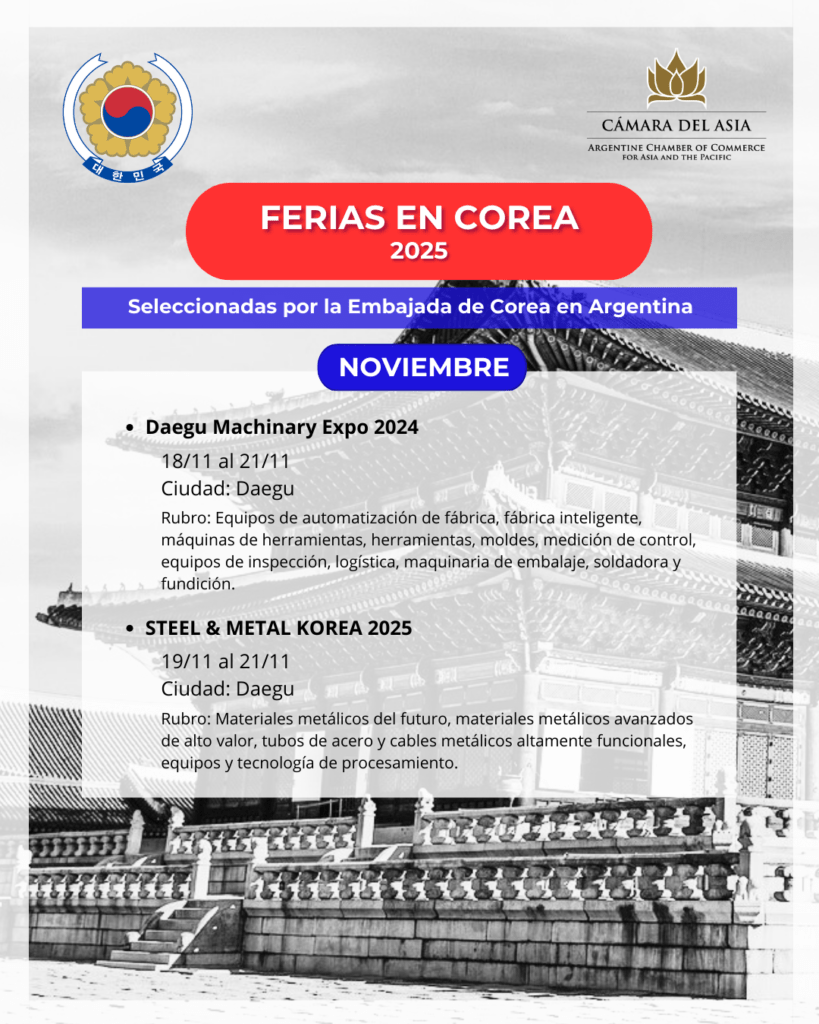 대한민국

CÁMARA DEL ASIA
ARGENTINE CHAMBER OF COMMERCE FOR ASIA AND THE PACIFIC

FERIAS EN COREA
2025

Seleccionadas por la Embajada de Corea en Argentina

NOVIEMBRE

• Daegu Machinary Expo 2024

18/11 al 21/11
Ciudad: Daegu
Rubro: Equipos de automatización de fábrica, fábrica inteligente, máquinas de herramientas, herramientas, moldes, medición de control, equipos de inspección, logística, maquinaria de embalaje, soldadora y fundición.

• STEEL & METAL KOREA 2025

19/11 al 21/11
Ciudad: Daegu
Rubro: Materiales metálicos del futuro, materiales metálicos avanzados de alto valor, tubos de acero y cables metálicos altamente funcionales, equipos y tecnología de procesamiento.